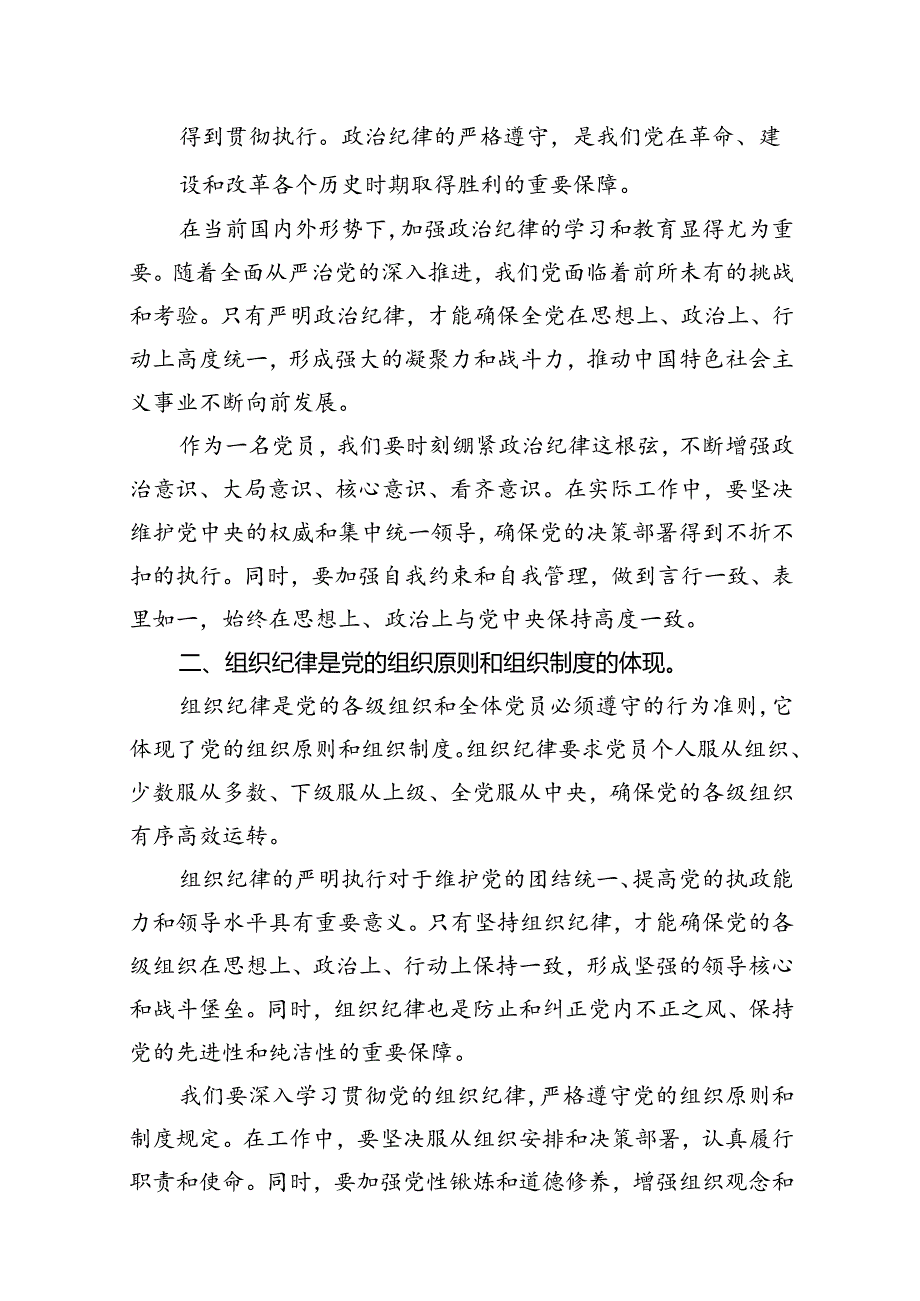 得到贯彻执行。政治纪律的严格遵守，是我们党在革命、建设和改革各个历史时期取得胜利的重要保障。

在当前国内外形势下，加强政治纪律的学习和教育显得尤为重要。随着全面从严治党的深入推进，我们党面临着前所未有的挑战和考验。只有严明政治纪律，才能确保全党在思想上、政治上、行动上高度统一，形成强大的凝聚力和战斗力，推动中国特色社会主义事业不断向前发展。

作为一名党员，我们要时刻绷紧政治纪律这根弦，不断增强政治意识、大局意识、核心意识、看齐意识。在实际工作中，要坚决维护党中央的权威和集中统一领导，确保党的决策部署得到不折不扣的执行。同时，要加强自我约束和自我管理，做到言行一致、表里如一，始终在思想上、政治上与党中央保持高度一致。

二、组织纪律是党的组织原则和组织制度的体现。

组织纪律是党的各级组织和全体党员必须遵守的行为准则，它体现了党的组织原则和组织制度。组织纪律要求党员个人服从组织、少数服从多数、下级服从上级、全党服从中央，确保党的各级组织有序高效运转。

组织纪律的严明执行对于维护党的团结统一、提高党的执政能力和领导水平具有重要意义。只有坚持组织纪律，才能确保党的各级组织在思想上、政治上、行动上保持一致，形成坚强的领导核心和战斗堡垒。同时，组织纪律也是防止和纠正党内不正之风、保持党的先进性和纯洁性的重要保障。

我们要深入学习贯彻党的组织纪律，严格遵守党的组织原则和制度规定。在工作中，要坚决服从组织安排和决策部署，认真履行职责和使命。同时，要加强党性锻炼和道德修养，增强组织观念和